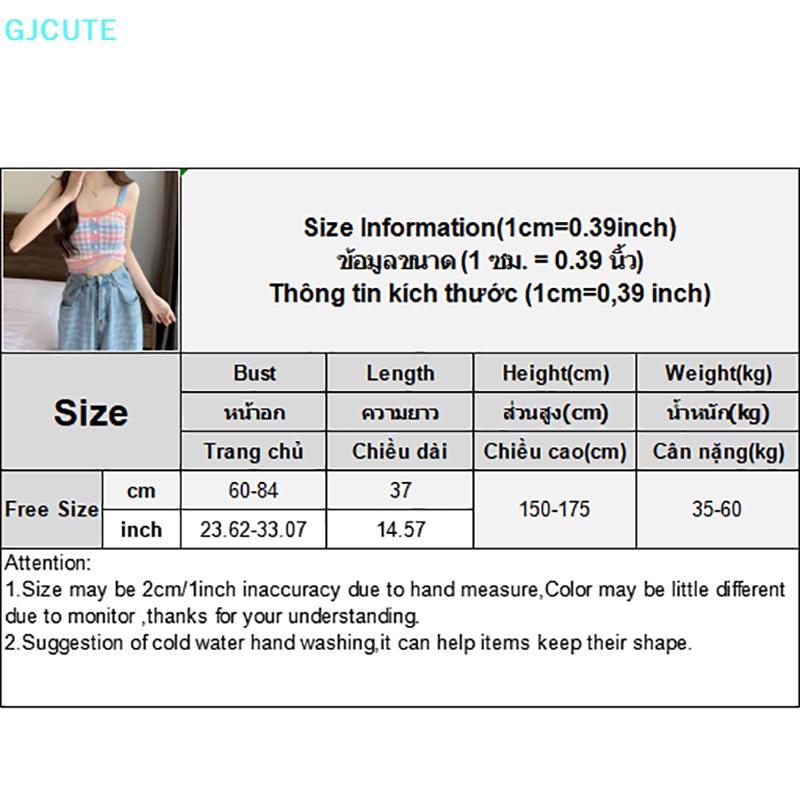 GJCUTE

Size Information(1cm=0.39inch)
ข้อมูลขนาด (1 ซม. = 0.39 นิ้ว)
Thông tin kích thước (1cm=0,39 inch)

| Size | | Bust | Length | Height(cm) | Weight(kg) |
|---|---|---|---|---|---|
| | | หน้าอก | ความยาว | ส่วนสูง(cm) | น้ำหนัก(kg) |
| | | Trang chủ | Chiều dài | Chiều cao(cm) | Cân nặng(kg) |
| Free Size | cm | 60-84 | 37 | 150-175 | 35-60 |
| | inch | 23.62-33.07 | 14.57 | | |

Attention:
1.Size may be 2cm/1inch inaccuracy due to hand measure,Color may be little different due to monitor ,thanks for your understanding.
2.Suggestion of cold water hand washing,it can help items keep their shape.